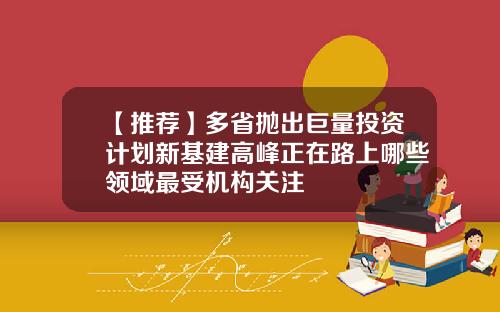 【推荐】多省抛出巨量投资计划新基建高峰正在路上哪些领域最受机构关注